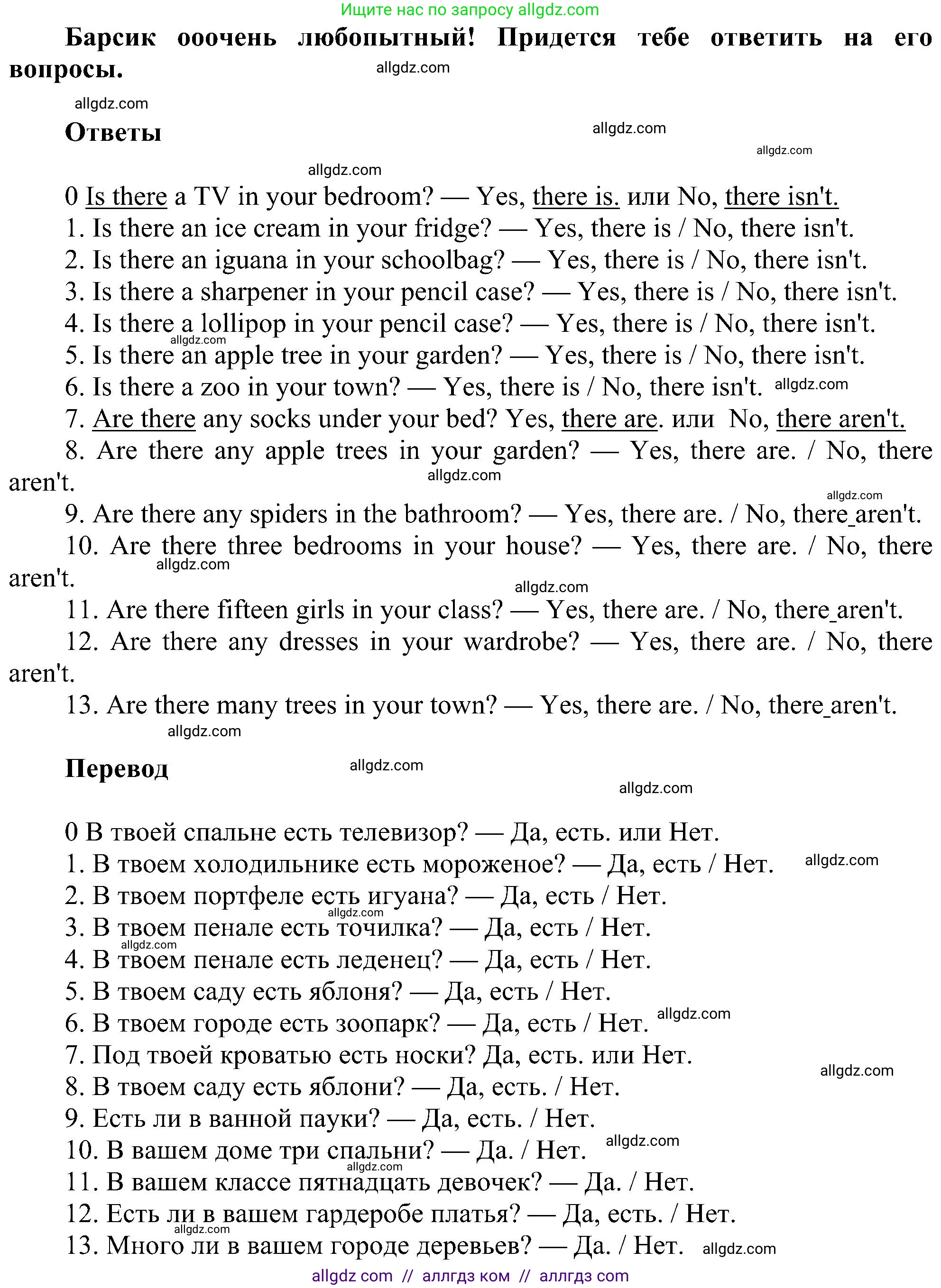 Ищите нас по запросу allgdz.com

Барсик ооочень любопытный! Придется тебе ответить на его вопросы.

allgdz.com

allgdz.com

Ответы

allgdz.com

allgdz.com

allgdz.com

0 Is there a TV in your bedroom? — Yes, there is. или No, there isn't.
1. Is there an ice cream in your fridge? — Yes, there is / No, there isn't.
2. Is there an iguana in your schoolbag? — Yes, there is / No, there isn't.
3. Is there a sharpener in your pencil case? — Yes, there is / No, there isn't.
4. Is there a lollipop in your pencil case? — Yes, there is / No, there isn't.
allgdz.com
5. Is there an apple tree in your garden? — Yes, there is / No, there isn't.
6. Is there a zoo in your town? — Yes, there is / No, there isn't. allgdz.com
7. Are there any socks under your bed? Yes, there are. или No, there aren't.
8. Are there any apple trees in your garden? — Yes, there are. / No, there aren't.
allgdz.com
allgdz.com
9. Are there any spiders in the bathroom? — Yes, there are. / No, there aren't.
10. Are there three bedrooms in your house? — Yes, there are. / No, there aren't.
allgdz.com
allgdz.com
11. Are there fifteen girls in your class? — Yes, there are. / No, there aren't.
12. Are there any dresses in your wardrobe? — Yes, there are. / No, there aren't.
13. Are there many trees in your town? — Yes, there are. / No, there aren't.
allgdz.com

Перевод

allgdz.com

allgdz.com

0 В твоей спальне есть телевизор? — Да, есть. или Нет.
1. В твоем холодильнике есть мороженое? — Да, есть / Нет. allgdz.com
2. В твоем портфеле есть игуана? — Да, есть / Нет.
allgdz.com
3. В твоем пенале есть точилка? — Да, есть / Нет.
allgdz.com
4. В твоем пенале есть леденец? — Да, есть / Нет.
5. В твоем саду есть яблоня? — Да, есть / Нет.
6. В твоем городе есть зоопарк? — Да, есть / Нет. allgdz.com
7. Под твоей кроватью есть носки? Да, есть. или Нет.
allgdz.com
8. В твоем саду есть яблони? — Да, есть. / Нет.
9. Есть ли в ванной пауки? — Да, есть. / Нет.
10. В вашем доме три спальни? — Да. / Нет. allgdz.com
allgdz.com
11. В вашем классе пятнадцать девочек? — Да. / Нет.
12. Есть ли в вашем гардеробе платья? — Да, есть. / Нет.
allgdz.com
13. Много ли в вашем городе деревьев? — Да. / Нет. allgdz.com

allgdz com // аллгдз ком // аллгдз com